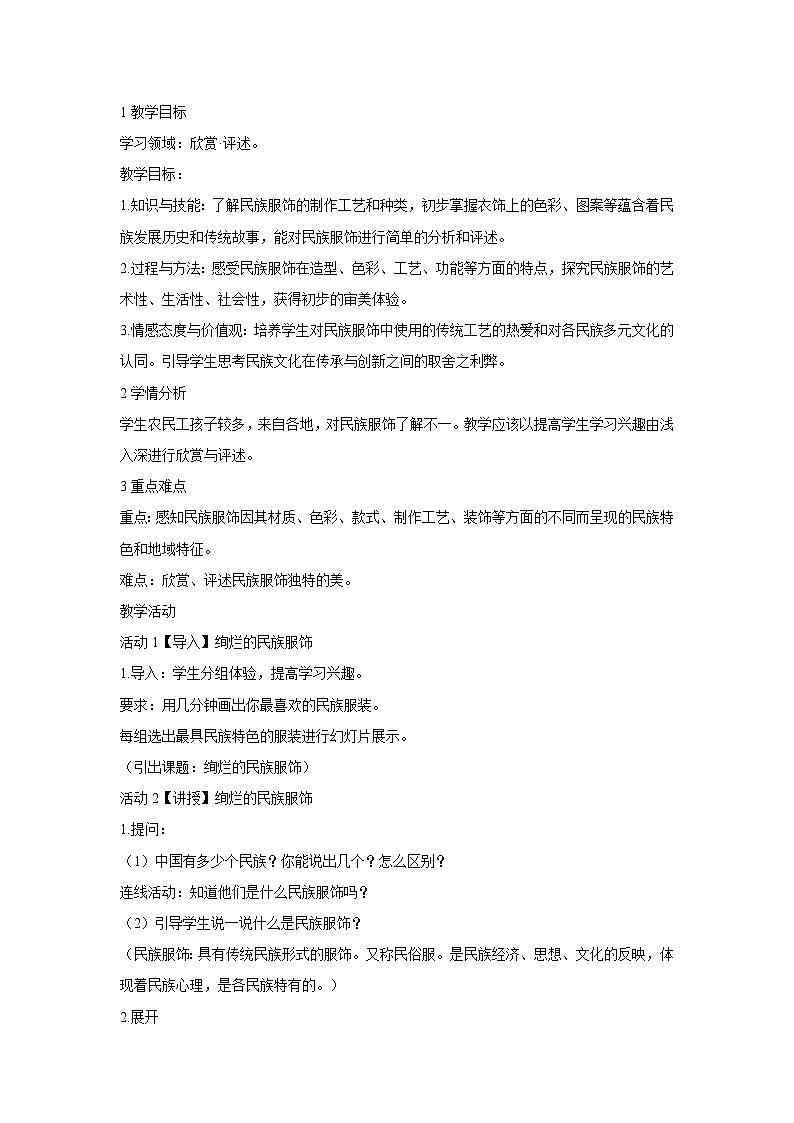 1 教学目标

学习领域：欣赏·评述。

教学目标：

1.知识与技能：了解民族服饰的制作工艺和种类，初步掌握衣饰上的色彩、图案等蕴含着民族发展历史和传统故事，能对民族服饰进行简单的分析和评述。

2.过程与方法：感受民族服饰在造型、色彩、工艺、功能等方面的特点，探究民族服饰的艺术性、生活性、社会性，获得初步的审美体验。

3.情感态度与价值观：培养学生对民族服饰中使用的传统工艺的热爱和对各民族多元文化的认同。引导学生思考民族文化在传承与创新之间的取舍之利弊。

2 学情分析

学生农民工孩子较多，来自各地，对民族服饰了解不一。教学应该以提高学生学习兴趣由浅入深进行欣赏与评述。

3 重点难点

重点：感知民族服饰因其材质、色彩、款式、制作工艺、装饰等方面的不同而呈现的民族特色和地域特征。

难点：欣赏、评述民族服饰独特的美。

教学活动

活动 1【导入】绚烂的民族服饰

1.导入：学生分组体验，提高学习兴趣。

要求：用几分钟画出你最喜欢的民族服装。

每组选出最具民族特色的服装进行幻灯片展示。

（引出课题：绚烂的民族服饰）

活动 2【讲授】绚烂的民族服饰

1.提问：

（1）中国有多少个民族？你能说出几个？怎么区别？

连线活动：知道他们是什么民族服饰吗？

（2）引导学生说一说什么是民族服饰？

（民族服饰：具有传统民族形式的服饰。又称民俗服。是民族经济、思想、文化的反映，体现着民族心理，是各民族特有的。）

2.展开